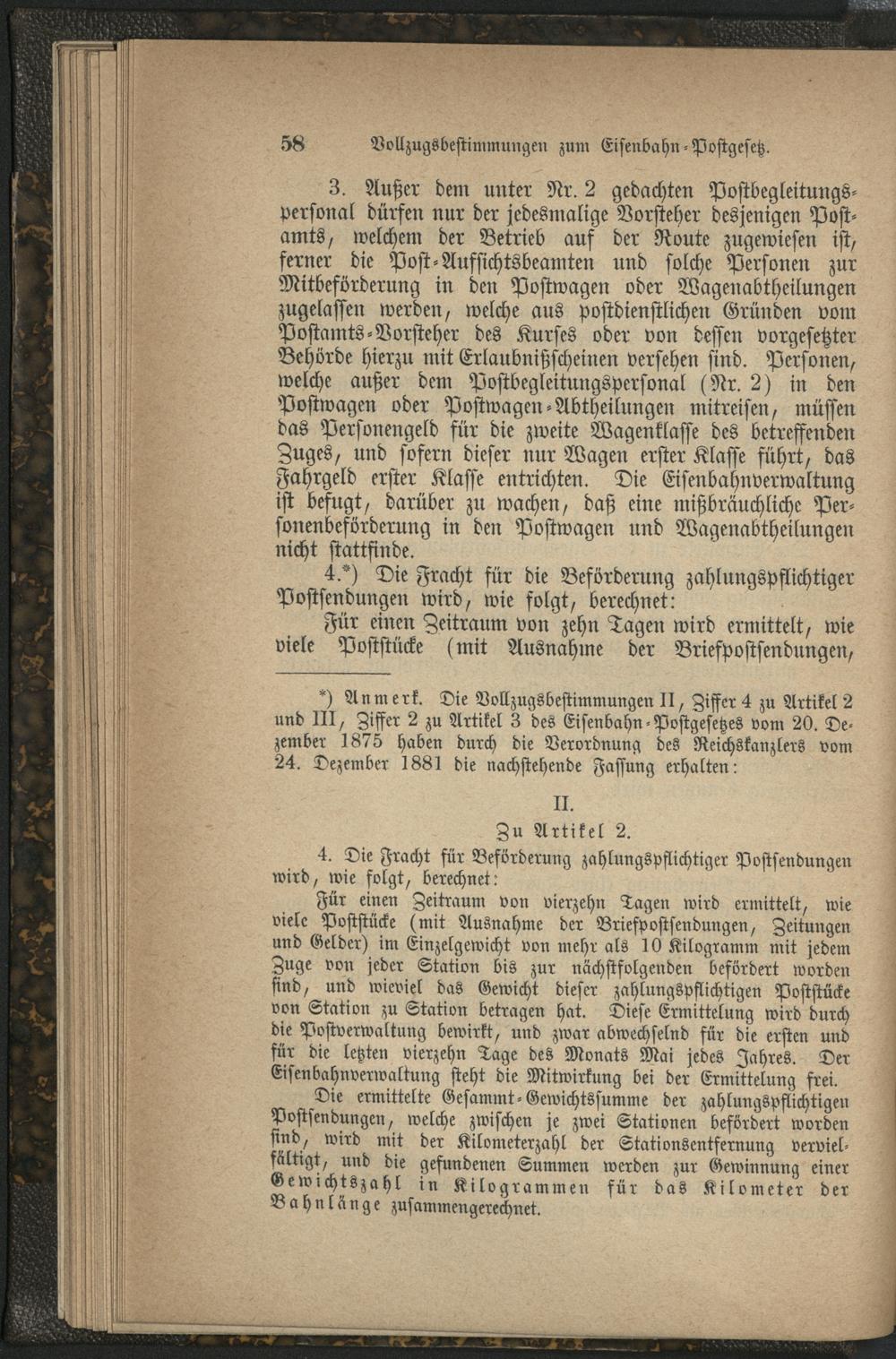 58 Vollzugsbestimmungen zum Eisenbahn-Postgesetz.

3. Außer dem unter Nr. 2 gedachten Postbegleitungspersonal dürfen nur der jedesmalige Vorsteher desjenigen Postamts, welchem der Betrieb auf der Route zugewiesen ist, ferner die Post-Aufsichtsbeamten und solche Personen zur Mitbeförderung in den Postwagen oder Wagenabtheilungen zugelassen werden, welche aus postdienstlichen Gründen vom Postamts-Vorsteher des Kurses oder von dessen vorgesetzter Behörde hierzu mit Erlaubnißscheinen versehen sind. Personen, welche außer dem Postbegleitungspersonal (Nr. 2) in den Postwagen oder Postwagen-Abtheilungen mitreisen, müssen das Personengeld für die zweite Wagenklasse des betreffenden Zuges, und sofern dieser nur Wagen erster Klasse führt, das Fahrgeld erster Klasse entrichten. Die Eisenbahnverwaltung ist befugt, darüber zu wachen, daß eine mißbräuchliche Personenbeförderung in den Postwagen und Wagenabtheilungen nicht stattfinde.

4.*) Die Fracht für die Beförderung zahlungspflichtiger Postsendungen wird, wie folgt, berechnet:

Für einen Zeitraum von zehn Tagen wird ermittelt, wie viele Poststücke (mit Ausnahme der Briefpostsendungen,

*) Anmerk. Die Vollzugsbestimmungen II, Ziffer 4 zu Artikel 2 und III, Ziffer 2 zu Artikel 3 des Eisenbahn-Postgesetzes vom 20. Dezember 1875 haben durch die Verordnung des Reichskanzlers vom 24. Dezember 1881 die nachstehende Fassung erhalten:

II.

Zu Artikel 2.

4. Die Fracht für Beförderung zahlungspflichtiger Postsendungen wird, wie folgt, berechnet:

Für einen Zeitraum von vierzehn Tagen wird ermittelt, wie viele Poststücke (mit Ausnahme der Briefpostsendungen, Zeitungen und Gelder) im Einzelgewicht von mehr als 10 Kilogramm mit jedem Zuge von jeder Station bis zur nächstfolgenden befördert worden sind, und wieviel das Gewicht dieser zahlungspflichtigen Poststücke von Station zu Station betragen hat. Diese Ermittelung wird durch die Postverwaltung bewirkt, und zwar abwechselnd für die ersten und für die letzten vierzehn Tage des Monats Mai jedes Jahres. Der Eisenbahnverwaltung steht die Mitwirkung bei der Ermittelung frei.

Die ermittelte Gesammt-Gewichtssumme der zahlungspflichtigen Postsendungen, welche zwischen je zwei Stationen befördert worden sind, wird mit der Kilometerzahl der Stationsentfernung vervielfältigt, und die gefundenen Summen werden zur Gewinnung einer Gewichtszahl in Kilogrammen für das Kilometer der Bahnlänge zusammengerechnet.